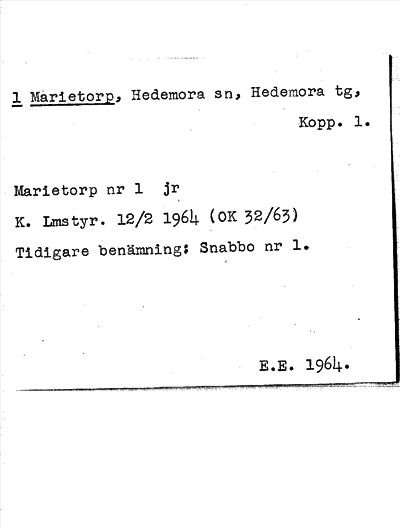 1 Marietorp, Hedemora sn, Hedemora tg, Kopp. 1.

Marietorp nr 1 jr
K. Lmstyr. 12/2 1964 (OK 32/63)
Tidigare benämning: Snabbo nr 1.

E.E. 1964.